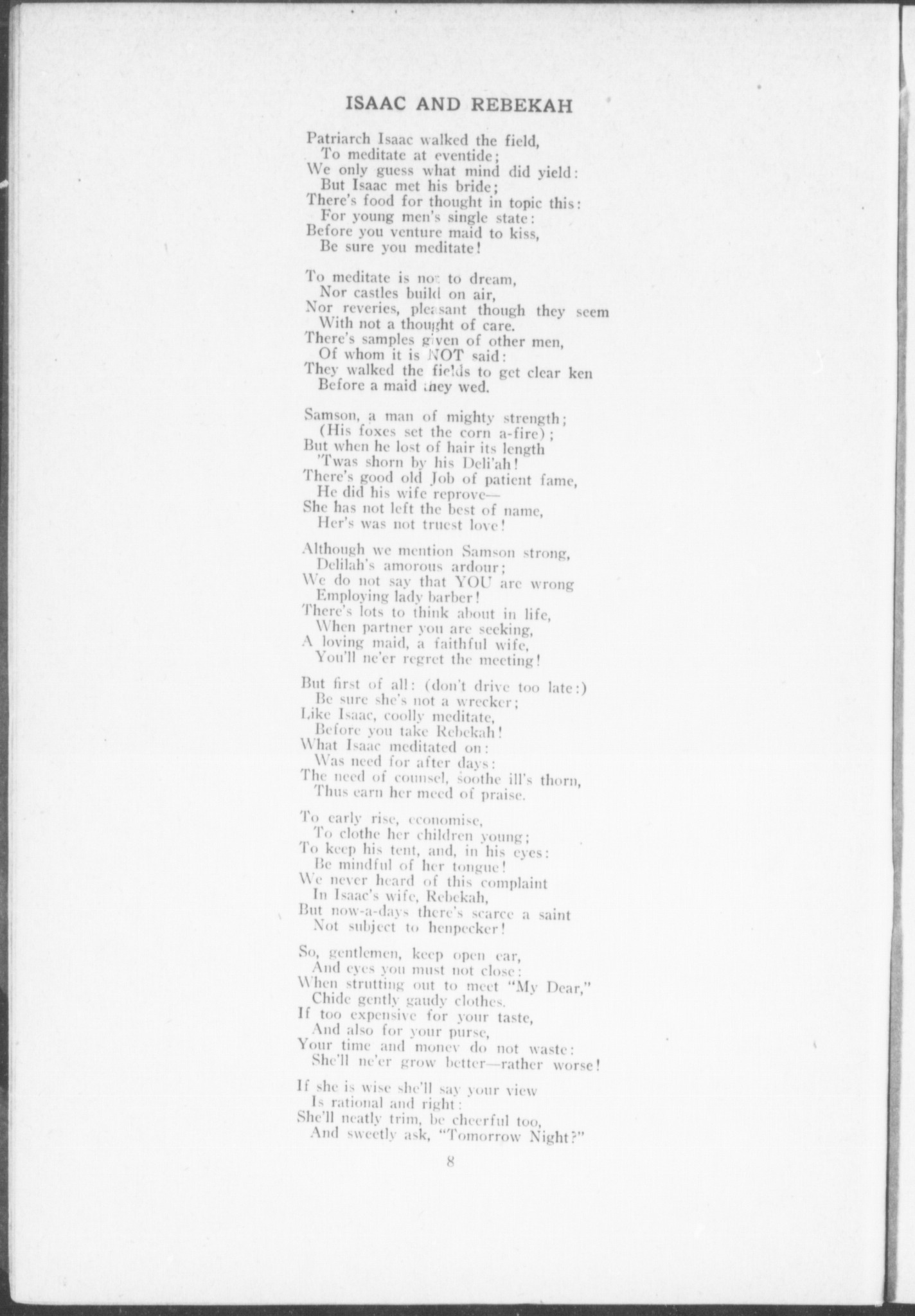 ISAAC AND REBEKAH

Patriarch Isaac walked the field,
To meditate at eventide;
We only guess what mind did yield:
But Isaac met his bride;
There's food for thought in topic this:
For young men's single state:
Before you venture maid to kiss,
Be sure you meditate!

To meditate is not to dream,
Nor castles build on air,
Nor reveries, pleasant though they seem
With not a thought of care.
There's samples given of other men,
Of whom it is NOT said:
They walked the fields to get clear ken
Before a maid they wed.

Samson, a man of mighty strength;
(His foxes set the corn a-fire);
But when he lost of hair its length
'Twas shorn by his Deli'ah!
There's good old Job of patient fame,
He did his wife reprove—
She has not left the best of name,
Her's was not truest love!

Although we mention Samson strong,
Delilah's amorous ardour;
We do not say that YOU are wrong
Employing lady barber!
There's lots to think about in life,
When partner you are seeking,
A loving maid, a faithful wife,
You'll ne'er regret the meeting!

But first of all: (don't drive too late:)
Be sure she's not a wrecker;
Like Isaac, coolly meditate,
Before you take Rebekah!
What Isaac meditated on:
Was need for after days:
The need of counsel, soothe ill's thorn,
Thus earn her meed of praise.

To early rise, economise,
To clothe her children young;
To keep his tent, and, in his eyes:
Be mindful of her tongue!
We never heard of this complaint
In Isaac's wife, Rebekah,
But now-a-days there's scarce a saint
Not subject to henpecker!

So, gentlemen, keep open ear,
And eyes you must not close:
When strutting out to meet "My Dear,"
Chide gently gaudy clothes.
If too expensive for your taste,
And also for your purse,
Your time and money do not waste:
She'll ne'er grow better—rather worse!

If she is wise she'll say your view
Is rational and right:
She'll neatly trim, be cheerful too,
And sweetly ask, "Tomorrow Night?"

8